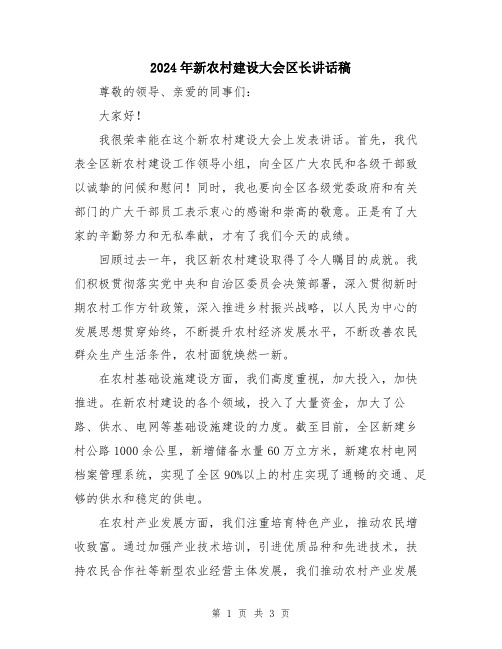 2024年新农村建设大会区长讲话稿

尊敬的领导、亲爱的同事们：

大家好！

我很荣幸能在这个新农村建设大会上发表讲话。首先，我代表全区新农村建设工作领导小组，向全区广大农民和各级干部致以诚挚的问候和慰问！同时，我也要向全区各级党委政府和有关部门的广大干部员工表示衷心的感谢和崇高的敬意。正是有了大家的辛勤努力和无私奉献，才有了我们今天的成绩。

回顾过去一年，我区新农村建设取得了令人瞩目的成就。我们积极贯彻落实党中央和自治区委员会决策部署，深入贯彻新时期农村工作方针政策，深入推进乡村振兴战略，以人民为中心的发展思想贯穿始终，不断提升农村经济发展水平，不断改善农民群众生产生活条件，农村面貌焕然一新。

在农村基础设施建设方面，我们高度重视，加大投入，加快推进。在新农村建设的各个领域，投入了大量资金，加大了公路、供水、电网等基础设施建设的力度。截至目前，全区新建乡村公路1000余公里，新增储备水量60万立方米，新建农村电网档案管理系统，实现了全区90%以上的村庄实现了通畅的交通、足够的供水和稳定的供电。

在农村产业发展方面，我们注重培育特色产业，推动农民增收致富。通过加强产业技术培训，引进优质品种和先进技术，扶持农民合作社等新型农业经营主体发展，我们推动农村产业发展

第 1 页 共 3 页